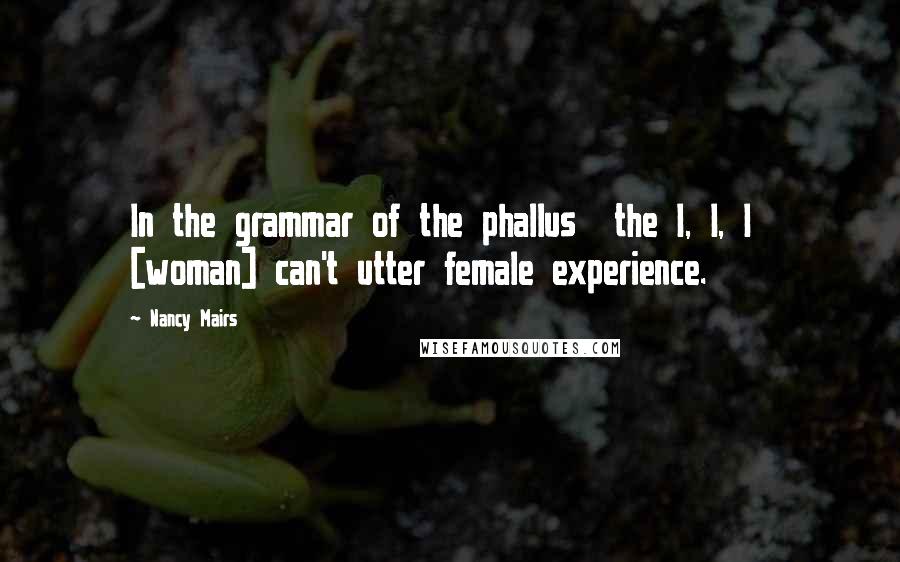 In the grammar of the phallus  the I, I, I [woman] can't utter female experience.

- Nancy Mairs

WISEFAMOUSQUOTES.COM